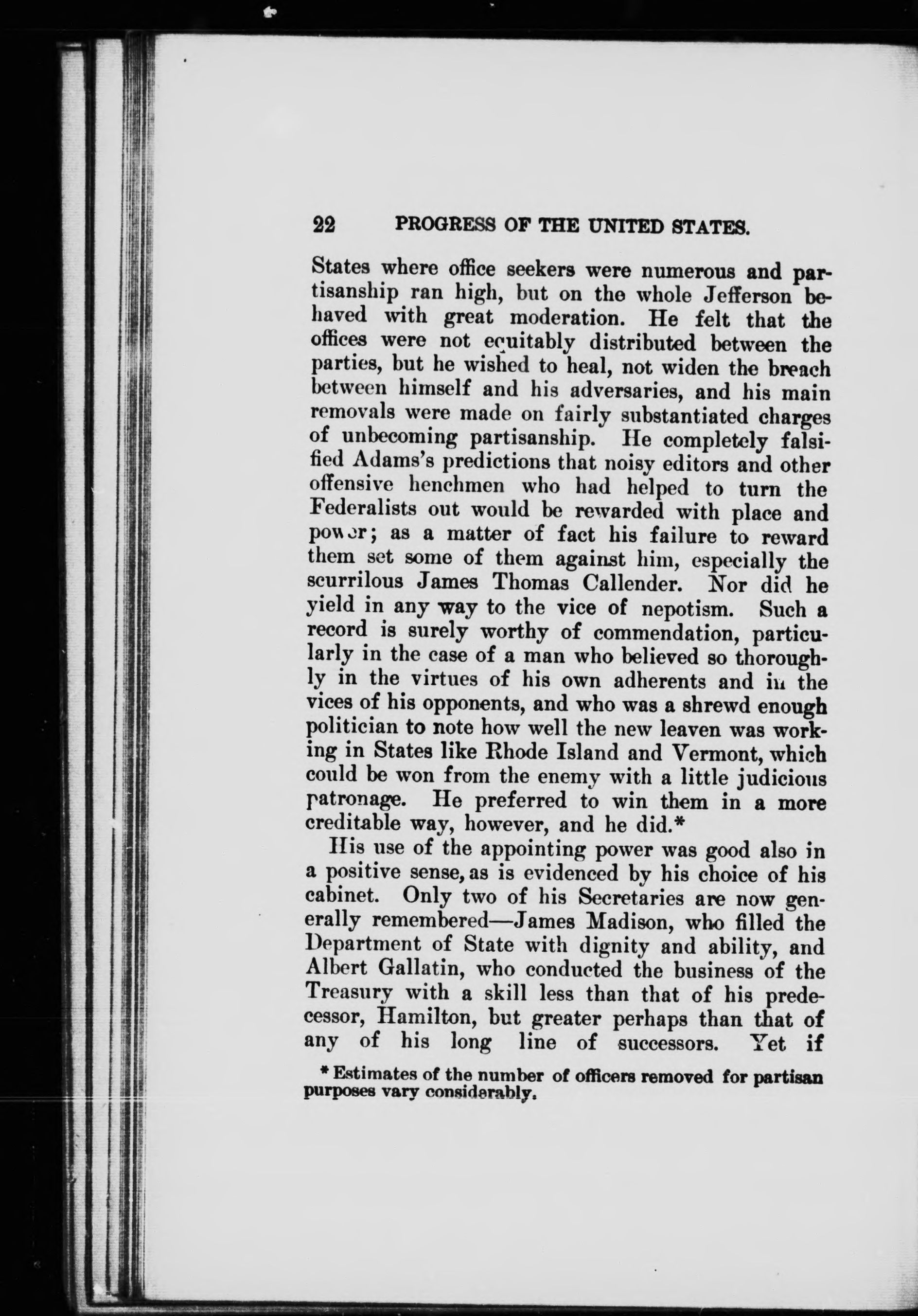 22 PROGRESS OF THE UNITED STATES.

States where office seekers were numerous and partisanship ran high, but on the whole Jefferson behaved with great moderation. He felt that the offices were not equitably distributed between the parties, but he wished to heal, not widen the breach between himself and his adversaries, and his main removals were made on fairly substantiated charges of unbecoming partisanship. He completely falsified Adams's predictions that noisy editors and other offensive henchmen who had helped to turn the Federalists out would be rewarded with place and power; as a matter of fact his failure to reward them set some of them against him, especially the scurrilous James Thomas Callender. Nor did he yield in any way to the vice of nepotism. Such a record is surely worthy of commendation, particularly in the case of a man who believed so thoroughly in the virtues of his own adherents and in the vices of his opponents, and who was a shrewd enough politician to note how well the new leaven was working in States like Rhode Island and Vermont, which could be won from the enemy with a little judicious patronage. He preferred to win them in a more creditable way, however, and he did.*

His use of the appointing power was good also in a positive sense, as is evidenced by his choice of his cabinet. Only two of his Secretaries are now generally remembered—James Madison, who filled the Department of State with dignity and ability, and Albert Gallatin, who conducted the business of the Treasury with a skill less than that of his predecessor, Hamilton, but greater perhaps than that of any of his long line of successors. Yet if

* Estimates of the number of officers removed for partisan purposes vary considerably.